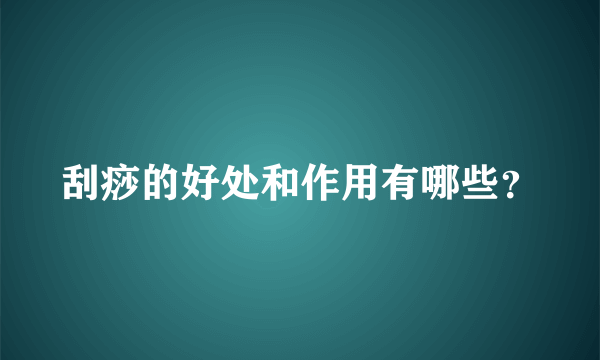 刮痧的好处和作用有哪些？